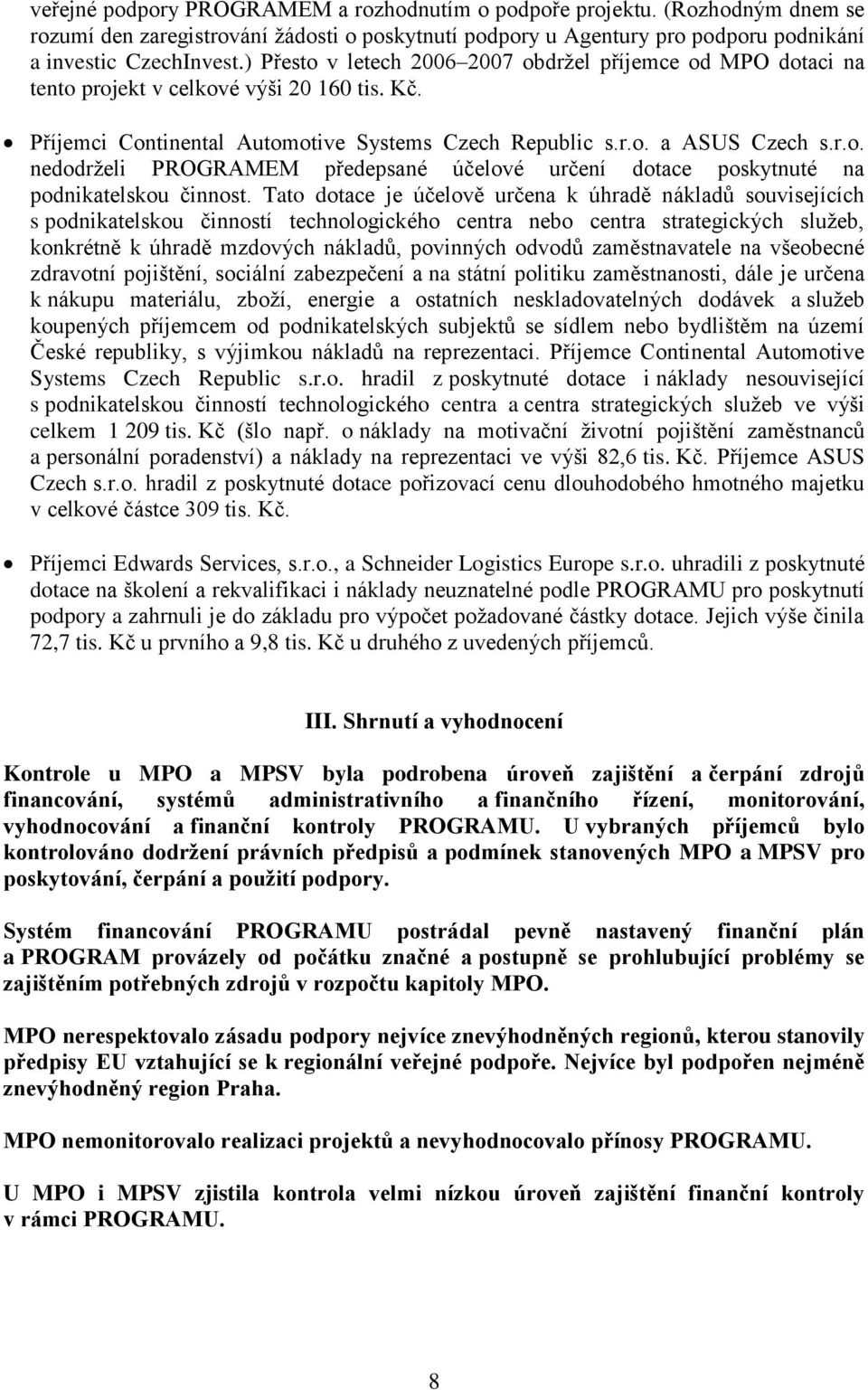 veřejné podpory PROGRAMEM a rozhodnutím o podpoře projektu. (Rozhodným dnem se rozumí den zaregistrování žádosti o poskytnutí podpory u Agentury pro podporu podnikání a investic CzechInvest.) Přesto v letech 2006–2007 obdržel příjemce od MPO dotaci na tento projekt v celkové výši 20 160 tis. Kč.

• Příjemci Continental Automotive Systems Czech Republic s.r.o. a ASUS Czech s.r.o. nedodrželi PROGRAMEM předepsané účelové určení dotace poskytnuté na podnikatelskou činnost. Tato dotace je účelově určena k úhradě nákladů souvisejících s podnikatelskou činností technologického centra nebo centra strategických služeb, konkrétně k úhradě mzdových nákladů, povinných odvodů zaměstnavatele na všeobecné zdravotní pojištění, sociální zabezpečení a na státní politiku zaměstnanosti, dále je určena k nákupu materiálu, zboží, energie a ostatních neskladovatelných dodávek a služeb koupených příjemcem od podnikatelských subjektů se sídlem nebo bydlištěm na území České republiky, s výjimkou nákladů na reprezentaci. Příjemce Continental Automotive Systems Czech Republic s.r.o. hradil z poskytnuté dotace i náklady nesouvisející s podnikatelskou činností technologického centra a centra strategických služeb ve výši celkem 1 209 tis. Kč (šlo např. o náklady na motivační životní pojištění zaměstnanců a personální poradenství) a náklady na reprezentaci ve výši 82,6 tis. Kč. Příjemce ASUS Czech s.r.o. hradil z poskytnuté dotace pořizovací cenu dlouhodobého hmotného majetku v celkové částce 309 tis. Kč.

• Příjemci Edwards Services, s.r.o., a Schneider Logistics Europe s.r.o. uhradili z poskytnuté dotace na školení a rekvalifikaci i náklady neuznatelné podle PROGRAMU pro poskytnutí podpory a zahrnuli je do základu pro výpočet požadované částky dotace. Jejich výše činila 72,7 tis. Kč u prvního a 9,8 tis. Kč u druhého z uvedených příjemců.

III. Shrnutí a vyhodnocení

Kontrole u MPO a MPSV byla podrobena úroveň zajištění a čerpání zdrojů financování, systémů administrativního a finančního řízení, monitorování, vyhodnocování a finanční kontroly PROGRAMU. U vybraných příjemců bylo kontrolováno dodržení právních předpisů a podmínek stanovených MPO a MPSV pro poskytování, čerpání a použití podpory.

Systém financování PROGRAMU postrádal pevně nastavený finanční plán a PROGRAM provázely od počátku značné a postupně se prohlubující problémy se zajištěním potřebných zdrojů v rozpočtu kapitoly MPO.

MPO nerespektovalo zásadu podpory nejvíce znevýhodněných regionů, kterou stanovily předpisy EU vztahující se k regionální veřejné podpoře. Nejvíce byl podpořen nejméně znevýhodněný region Praha.

MPO nemonitorovalo realizaci projektů a nevyhodnocovalo přínosy PROGRAMU.

U MPO i MPSV zjistila kontrola velmi nízkou úroveň zajištění finanční kontroly v rámci PROGRAMU.

8